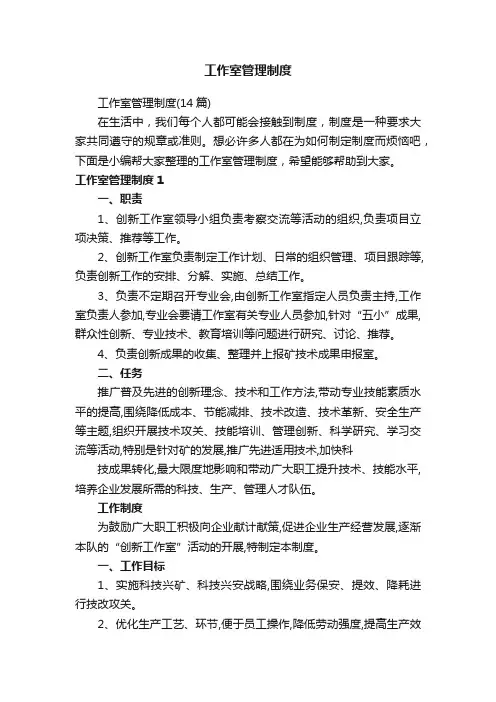 工作室管理制度

工作室管理制度(14 篇)

在生活中，我们每个人都可能会接触到制度，制度是一种要求大家共同遵守的规章或准则。想必许多人都在为如何制定制度而烦恼吧，下面是小编帮大家整理的工作室管理制度，希望能够帮助到大家。

工作室管理制度 1

一、职责

1、创新工作室领导小组负责考察交流等活动的组织,负责项目立项决策、推荐等工作。

2、创新工作室负责制定工作计划、日常的组织管理、项目跟踪等,负责创新工作的安排、分解、实施、总结工作。

3、负责不定期召开专业会,由创新工作室指定人员负责主持,工作室负责人参加,专业会要请工作室有关专业人员参加,针对“五小”成果,群众性创新、专业技术、教育培训等问题进行研究、讨论、推荐。

4、负责创新成果的收集、整理并上报矿技术成果申报室。

二、任务

推广普及先进的创新理念、技术和工作方法,带动专业技能素质水平的提高,围绕降低成本、节能减排、技术改造、技术革新、安全生产等主题,组织开展技术攻关、技能培训、管理创新、科学研究、学习交流等活动,特别是针对矿的发展,推广先进适用技术,加快科

技成果转化,最大限度地影响和带动广大职工提升技术、技能水平,培养企业发展所需的科技、生产、管理人才队伍。

工作制度

为鼓励广大职工积极向企业献计献策,促进企业生产经营发展,逐渐本队的“创新工作室”活动的开展,特制定本制度。

一、工作目标

1、实施科技兴矿、科技兴安战略,围绕业务保安、提效、降耗进行技改攻关。

2、优化生产工艺、环节,便于员工操作,降低劳动强度,提高生产效